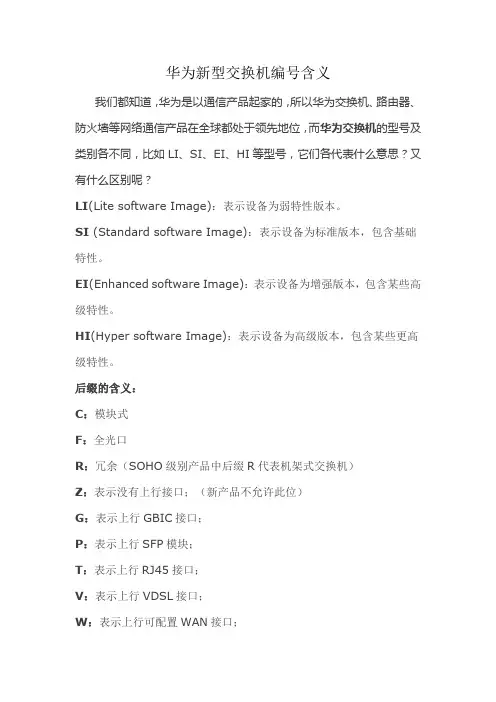 华为新型交换机编号含义

我们都知道，华为是以通信产品起家的，所以华为交换机、路由器、防火墙等网络通信产品在全球都处于领先地位，而华为交换机的型号及类别各不同，比如 LI、SI、EI、HI 等型号，它们各代表什么意思？又有什么区别呢？

LI(Lite software Image)：表示设备为弱特性版本。

SI (Standard software Image)：表示设备为标准版本，包含基础特性。

EI(Enhanced software Image)：表示设备为增强版本，包含某些高级特性。

HI(Hyper software Image)：表示设备为高级版本，包含某些更高级特性。

后缀的含义：

C：模块式

F：全光口

R：冗余（SOHO 级别产品中后缀 R 代表机架式交换机）

Z：表示没有上行接口；（新产品不允许此位）

G：表示上行 GBIC 接口；

P：表示上行 SFP 模块；

T：表示上行 RJ45 接口；

V：表示上行 VDSL 接口；

W：表示上行可配置 WAN 接口；